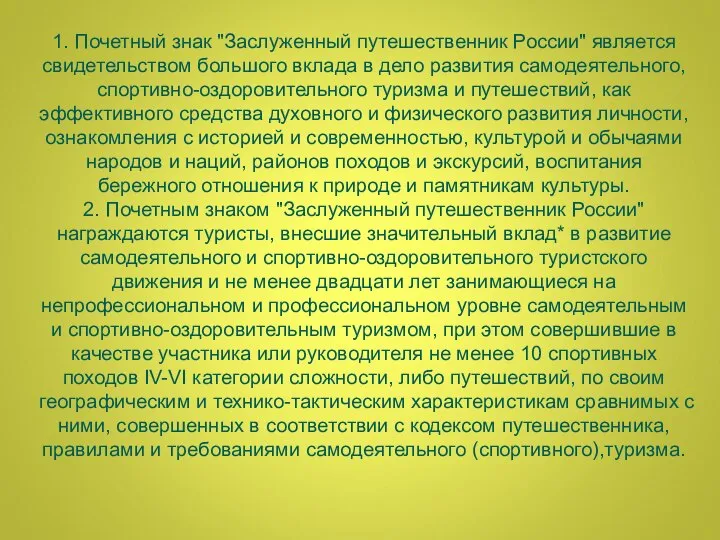 1. Почетный знак "Заслуженный путешественник России" является свидетельством большого вклада в дело развития самодеятельного, спортивно-оздоровительного туризма и путешествий, как эффективного средства духовного и физического развития личности, ознакомления с историей и современностью, культурой и обычаями народов и наций, районов походов и экскурсий, воспитания бережного отношения к природе и памятникам культуры.
2. Почетным знаком "Заслуженный путешественник России" награждаются туристы, внесшие значительный вклад* в развитие самодеятельного и спортивно-оздоровительного туристского движения и не менее двадцати лет занимающиеся на непрофессиональном и профессиональном уровне самодеятельным и спортивно-оздоровительным туризмом, при этом совершившие в качестве участника или руководителя не менее 10 спортивных походов IV-VI категории сложности, либо путешествий, по своим географическим и технико-тактическим характеристикам сравнимых с ними, совершенных в соответствии с кодексом путешественника, правилами и требованиями самодеятельного (спортивного),туризма.